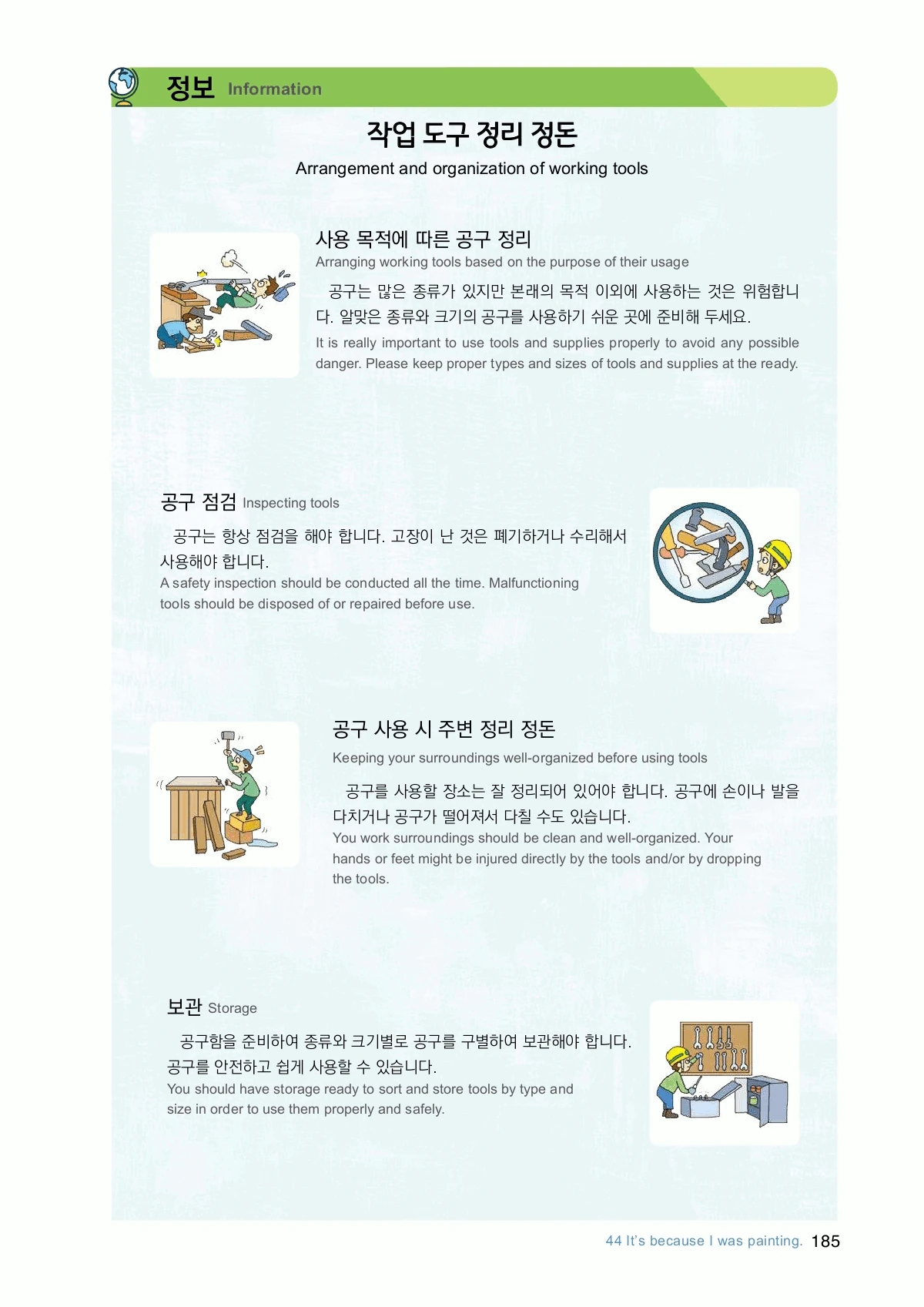 정보 Information

작업 도구 정리 정돈

Arrangement and organization of working tools

사용 목적에 따른 공구 정리

Arranging working tools based on the purpose of their usage

공구는 많은 종류가 있지만 본래의 목적 이외에 사용하는 것은 위험합니다. 알맞은 종류와 크기의 공구를 사용하기 쉬운 곳에 준비해 두세요.

It is really important to use tools and supplies properly to avoid any possible danger. Please keep proper types and sizes of tools and supplies at the ready.

공구 점검 Inspecting tools

공구는 항상 점검을 해야 합니다. 고장이 난 것은 폐기하거나 수리해서 사용해야 합니다.

A safety inspection should be conducted all the time. Malfunctioning tools should be disposed of or repaired before use.

공구 사용 시 주변 정리 정돈

Keeping your surroundings well-organized before using tools

공구를 사용할 장소는 잘 정리되어 있어야 합니다. 공구에 손이나 발을 다치거나 공구가 떨어져서 다칠 수도 있습니다.

You work surroundings should be clean and well-organized. Your hands or feet might be injured directly by the tools and/or by dropping the tools.

보관 Storage

공구함을 준비하여 종류와 크기별로 공구를 구별하여 보관해야 합니다. 공구를 안전하고 쉽게 사용할 수 있습니다.

You should have storage ready to sort and store tools by type and size in order to use them properly and safely.

44 It's because I was painting. 185